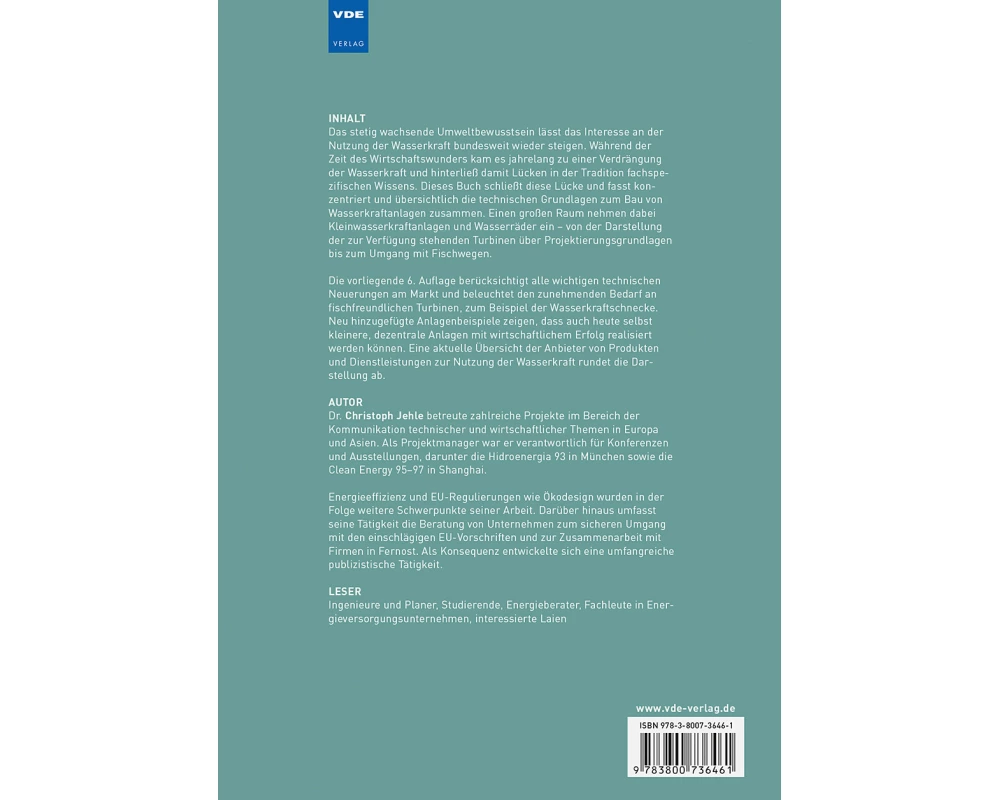 VDE
VERLAG

INHALT
Das stetig wachsende Umweltbewusstsein lässt das Interesse an der Nutzung der Wasserkraft bundesweit wieder steigen. Während der Zeit des Wirtschaftswunders kam es jahrelang zu einer Verdrängung der Wasserkraft und hinterließ damit Lücken in der Tradition fachspezifischen Wissens. Dieses Buch schließt diese Lücke und fasst konzentriert und übersichtlich die technischen Grundlagen zum Bau von Wasserkraftanlagen zusammen. Einen großen Raum nehmen dabei Kleinwasserkraftanlagen und Wasserräder ein – von der Darstellung der zur Verfügung stehenden Turbinen über Projektierungsgrundlagen bis zum Umgang mit Fischwegen.

Die vorliegende 6. Auflage berücksichtigt alle wichtigen technischen Neuerungen am Markt und beleuchtet den zunehmenden Bedarf an fischfreundlichen Turbinen, zum Beispiel der Wasserkraftschnecke. Neu hinzugefügte Anlagenbeispiele zeigen, dass auch heute selbst kleinere, dezentrale Anlagen mit wirtschaftlichem Erfolg realisiert werden können. Eine aktuelle Übersicht der Anbieter von Produkten und Dienstleistungen zur Nutzung der Wasserkraft rundet die Darstellung ab.

AUTOR
Dr. Christoph Jehle betreute zahlreiche Projekte im Bereich der Kommunikation technischer und wirtschaftlicher Themen in Europa und Asien. Als Projektmanager war er verantwortlich für Konferenzen und Ausstellungen, darunter die Hidroenergia 93 in München sowie die Clean Energy 95–97 in Shanghai.

Energieeffizienz und EU-Regulierungen wie Ökodesign wurden in der Folge weitere Schwerpunkte seiner Arbeit. Darüber hinaus umfasst seine Tätigkeit die Beratung von Unternehmen zum sicheren Umgang mit den einschlägigen EU-Vorschriften und zur Zusammenarbeit mit Firmen in Fernost. Als Konsequenz entwickelte sich eine umfangreiche publizistische Tätigkeit.

LESER
Ingenieure und Planer, Studierende, Energieberater, Fachleute in Energieversorgungsunternehmen, interessierte Laien

www.vde-verlag.de

ISBN 978-3-8007-3646-1

9 783800 736461